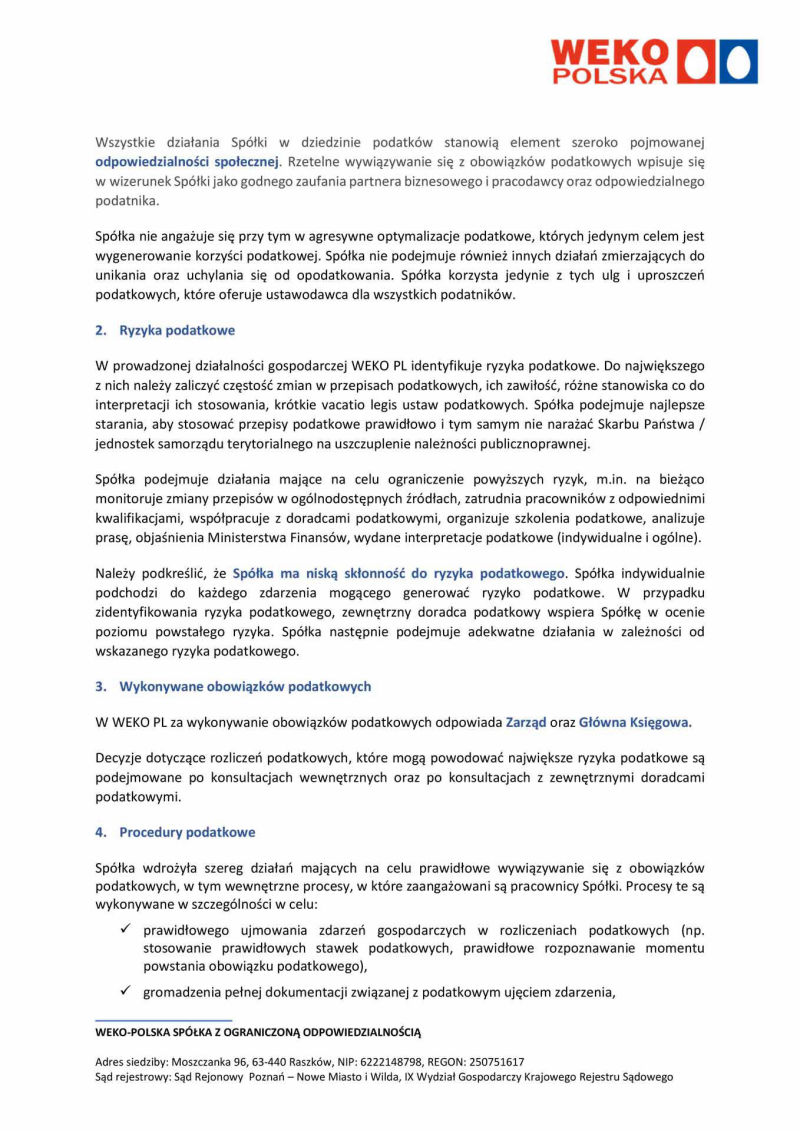 WEKO
POLSKA

Wszystkie działania Spółki w dziedzinie podatków stanowią element szeroko pojmowanej odpowiedzialności społecznej. Rzetelne wywiązywanie się z obowiązków podatkowych wpisuje się w wizerunek Spółki jako godnego zaufania partnera biznesowego i pracodawcy oraz odpowiedzialnego podatnika.

Spółka nie angażuje się przy tym w agresywne optymalizacje podatkowe, których jedynym celem jest wygenerowanie korzyści podatkowej. Spółka nie podejmuje również innych działań zmierzających do unikania oraz uchylania się od opodatkowania. Spółka korzysta jedynie z tych ulg i uproszczeń podatkowych, które oferuje ustawodawca dla wszystkich podatników.

2. Ryzyka podatkowe

W prowadzonej działalności gospodarczej WEKO PL identyfikuje ryzyka podatkowe. Do największego z nich należy zaliczyć częstość zmian w przepisach podatkowych, ich zawiłość, różne stanowiska co do interpretacji ich stosowania, krótkie vacatio legis ustaw podatkowych. Spółka podejmuje najlepsze starania, aby stosować przepisy podatkowe prawidłowo i tym samym nie narażać Skarbu Państwa / jednostek samorządu terytorialnego na uszczuplenie należności publicznoprawnej.

Spółka podejmuje działania mające na celu ograniczenie powyższych ryzyk, m.in. na bieżąco monitoruje zmiany przepisów w ogólnodostępnych źródłach, zatrudnia pracowników z odpowiednimi kwalifikacjami, współpracuje z doradcami podatkowymi, organizuje szkolenia podatkowe, analizuje prasę, objaśnienia Ministerstwa Finansów, wydane interpretacje podatkowe (indywidualne i ogólne).

Należy podkreślić, że Spółka ma niską skłonność do ryzyka podatkowego. Spółka indywidualnie podchodzi do każdego zdarzenia mogącego generować ryzyko podatkowe. W przypadku zidentyfikowania ryzyka podatkowego, zewnętrzny doradca podatkowy wspiera Spółkę w ocenie poziomu powstałego ryzyka. Spółka następnie podejmuje adekwatne działania w zależności od wskazanego ryzyka podatkowego.

3. Wykonywane obowiązków podatkowych

W WEKO PL za wykonywanie obowiązków podatkowych odpowiada Zarząd oraz Główna Księgowa.

Decyzje dotyczące rozliczeń podatkowych, które mogą powodować największe ryzyka podatkowe są podejmowane po konsultacjach wewnętrznych oraz po konsultacjach z zewnętrznymi doradcami podatkowymi.

4. Procedury podatkowe

Spółka wdrożyła szereg działań mających na celu prawidłowe wywiązywanie się z obowiązków podatkowych, w tym wewnętrzne procesy, w które zaangażowani są pracownicy Spółki. Procesy te są wykonywane w szczególności w celu:

✓ prawidłowego ujmowania zdarzeń gospodarczych w rozliczeniach podatkowych (np. stosowanie prawidłowych stawek podatkowych, prawidłowe rozpoznawanie momentu powstania obowiązku podatkowego),

✓ gromadzenia pełnej dokumentacji związanej z podatkowym ujęciem zdarzenia,

WEKO-POLSKA SPÓŁKA Z OGRANICZONĄ ODPOWIEDZIALNOŚCIĄ

Adres siedziby: Moszczanka 96, 63-440 Raszków, NIP: 6222148798, REGON: 250751617
Sąd rejestrowy: Sąd Rejonowy Poznań – Nowe Miasto i Wilda, IX Wydział Gospodarczy Krajowego Rejestru Sądowego